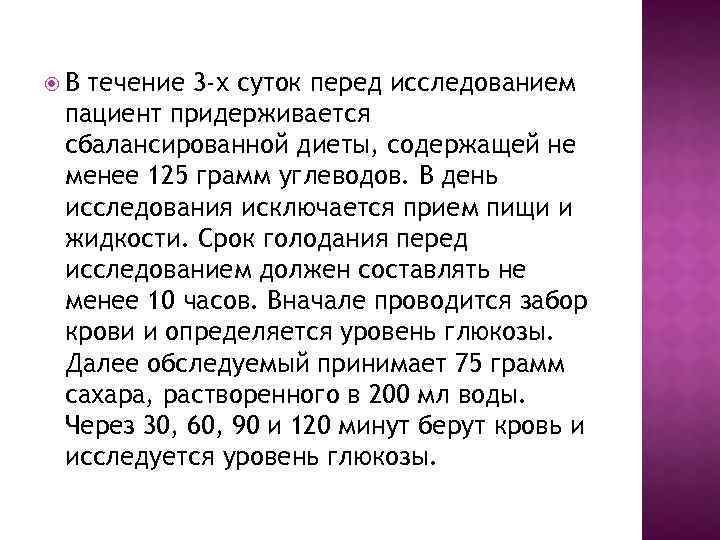 В течение 3-х суток перед исследованием пациент придерживается сбалансированной диеты, содержащей не менее 125 грамм углеводов. В день исследования исключается прием пищи и жидкости. Срок голодания перед исследованием должен составлять не менее 10 часов. Вначале проводится забор крови и определяется уровень глюкозы. Далее обследуемый принимает 75 грамм сахара, растворенного в 200 мл воды. Через 30, 60, 90 и 120 минут берут кровь и исследуется уровень глюкозы.